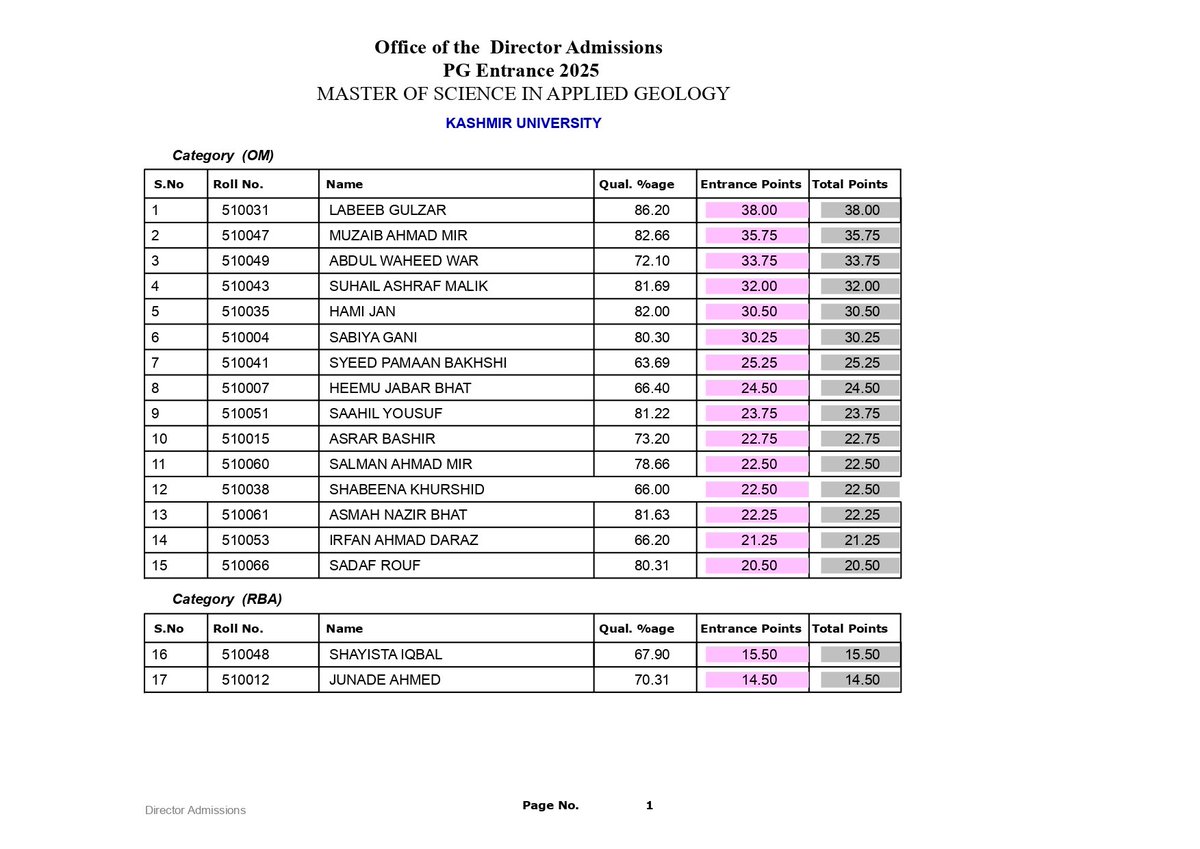 Office of the Director Admissions
PG Entrance 2025
MASTER OF SCIENCE IN APPLIED GEOLOGY

KASHMIR UNIVERSITY

Category (OM)

| S.No | Roll No. | Name | Qual. %age | Entrance Points | Total Points |
|---|---|---|---|---|---|
| 1 | 510031 | LABEEB GULZAR | 86.20 | 38.00 | 38.00 |
| 2 | 510047 | MUZAIB AHMAD MIR | 82.66 | 35.75 | 35.75 |
| 3 | 510049 | ABDUL WAHEED WAR | 72.10 | 33.75 | 33.75 |
| 4 | 510043 | SUHAIL ASHRAF MALIK | 81.69 | 32.00 | 32.00 |
| 5 | 510035 | HAMI JAN | 82.00 | 30.50 | 30.50 |
| 6 | 510004 | SABIYA GANI | 80.30 | 30.25 | 30.25 |
| 7 | 510041 | SYEED PAMAAN BAKHSHI | 63.69 | 25.25 | 25.25 |
| 8 | 510007 | HEEMU JABAR BHAT | 66.40 | 24.50 | 24.50 |
| 9 | 510051 | SAAHIL YOUSUF | 81.22 | 23.75 | 23.75 |
| 10 | 510015 | ASRAR BASHIR | 73.20 | 22.75 | 22.75 |
| 11 | 510060 | SALMAN AHMAD MIR | 78.66 | 22.50 | 22.50 |
| 12 | 510038 | SHABEENA KHURSHID | 66.00 | 22.50 | 22.50 |
| 13 | 510061 | ASMAH NAZIR BHAT | 81.63 | 22.25 | 22.25 |
| 14 | 510053 | IRFAN AHMAD DARAZ | 66.20 | 21.25 | 21.25 |
| 15 | 510066 | SADAF ROUF | 80.31 | 20.50 | 20.50 |

Category (RBA)

| S.No | Roll No. | Name | Qual. %age | Entrance Points | Total Points |
|---|---|---|---|---|---|
| 16 | 510048 | SHAYISTA IQBAL | 67.90 | 15.50 | 15.50 |
| 17 | 510012 | JUNADE AHMED | 70.31 | 14.50 | 14.50 |

Director Admissions

Page No. 1